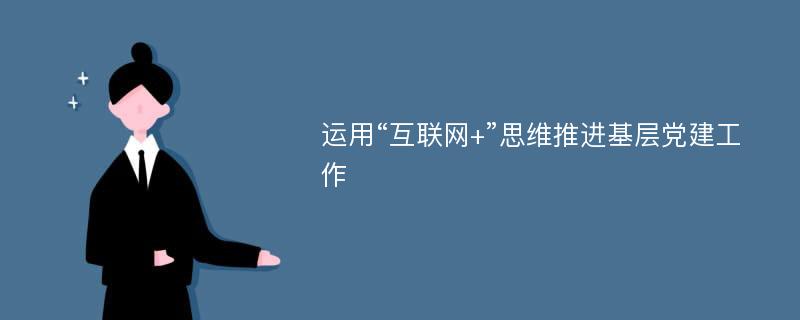 运用“互联网+”思维推进基层党建工作